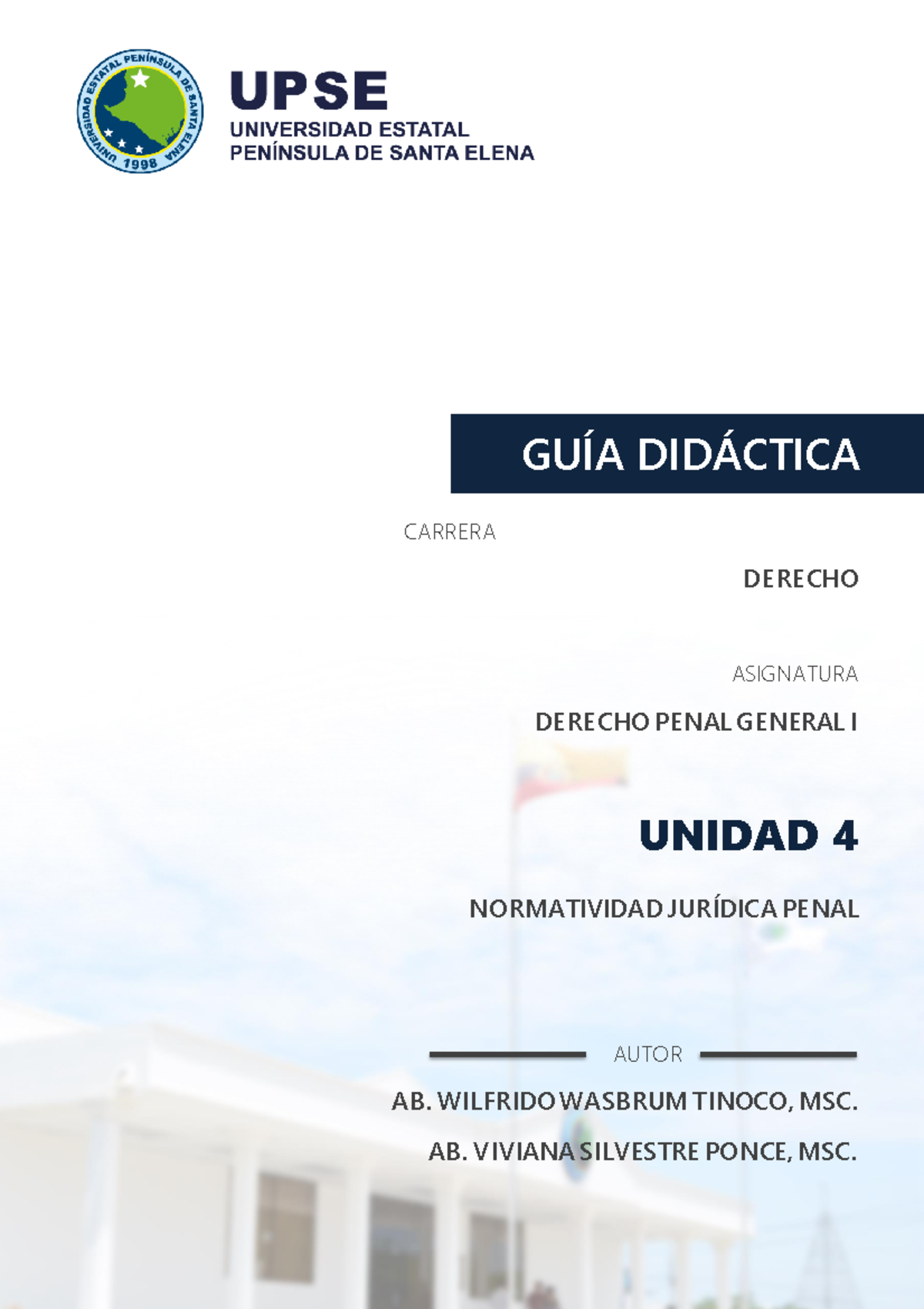 UNIVERSIDAD ESTATAL PENÍNSULA DE SANTA ELENA 1998

UPSE
UNIVERSIDAD ESTATAL
PENÍNSULA DE SANTA ELENA

GUÍA DIDÁCTICA

CARRERA

DERECHO

ASIGNATURA

DERECHO PENAL GENERAL I

UNIDAD 4

NORMATIVIDAD JURÍDICA PENAL

AUTOR

AB. WILFRIDO WASBRUM TINOCO, MSC.

AB. VIVIANA SILVESTRE PONCE, MSC.